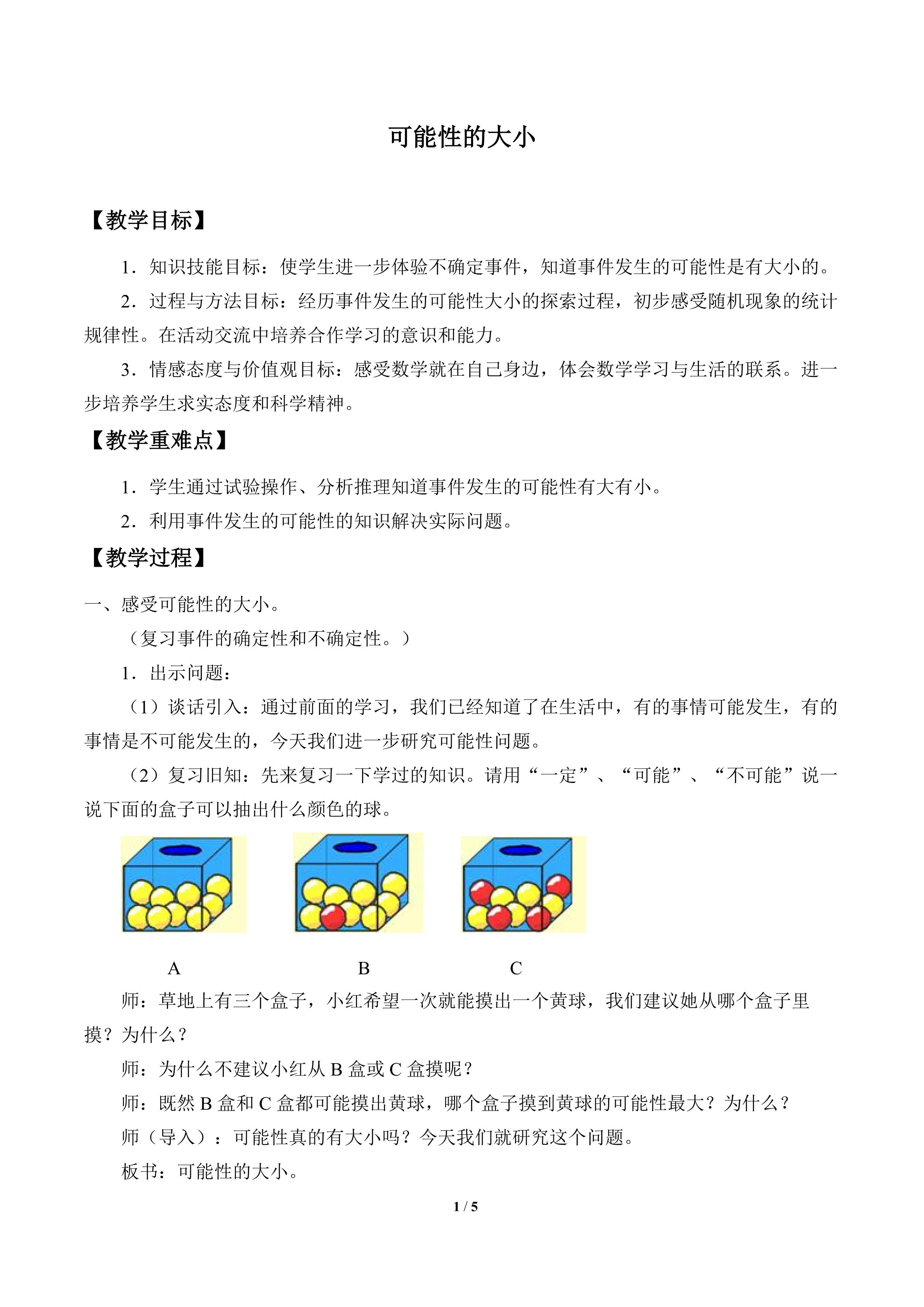 可能性的大小

【教学目标】

1．知识技能目标：使学生进一步体验不确定事件，知道事件发生的可能性是有大小的。

2．过程与方法目标：经历事件发生的可能性大小的探索过程，初步感受随机现象的统计规律性。在活动交流中培养合作学习的意识和能力。

3．情感态度与价值观目标：感受数学就在自己身边，体会数学学习与生活的联系。进一步培养学生求实态度和科学精神。

【教学重难点】

1．学生通过试验操作、分析推理知道事件发生的可能性有大有小。

2．利用事件发生的可能性的知识解决实际问题。

【教学过程】

一、感受可能性的大小。

（复习事件的确定性和不确定性。）

1．出示问题：

（1）谈话引入：通过前面的学习，我们已经知道了在生活中，有的事情可能发生，有的事情是不可能发生的，今天我们进一步研究可能性问题。

（2）复习旧知：先来复习一下学过的知识。请用“一定”、“可能”、“不可能”说一说下面的盒子可以抽出什么颜色的球。

A B C

师：草地上有三个盒子，小红希望一次就能摸出一个黄球，我们建议她从哪个盒子里摸？为什么？

师：为什么不建议小红从B盒或C盒摸呢？

师：既然B盒和C盒都可能摸出黄球，哪个盒子摸到黄球的可能性最大？为什么？

师（导入）：可能性真的有大小吗？今天我们就研究这个问题。

板书：可能性的大小。

1 / 5